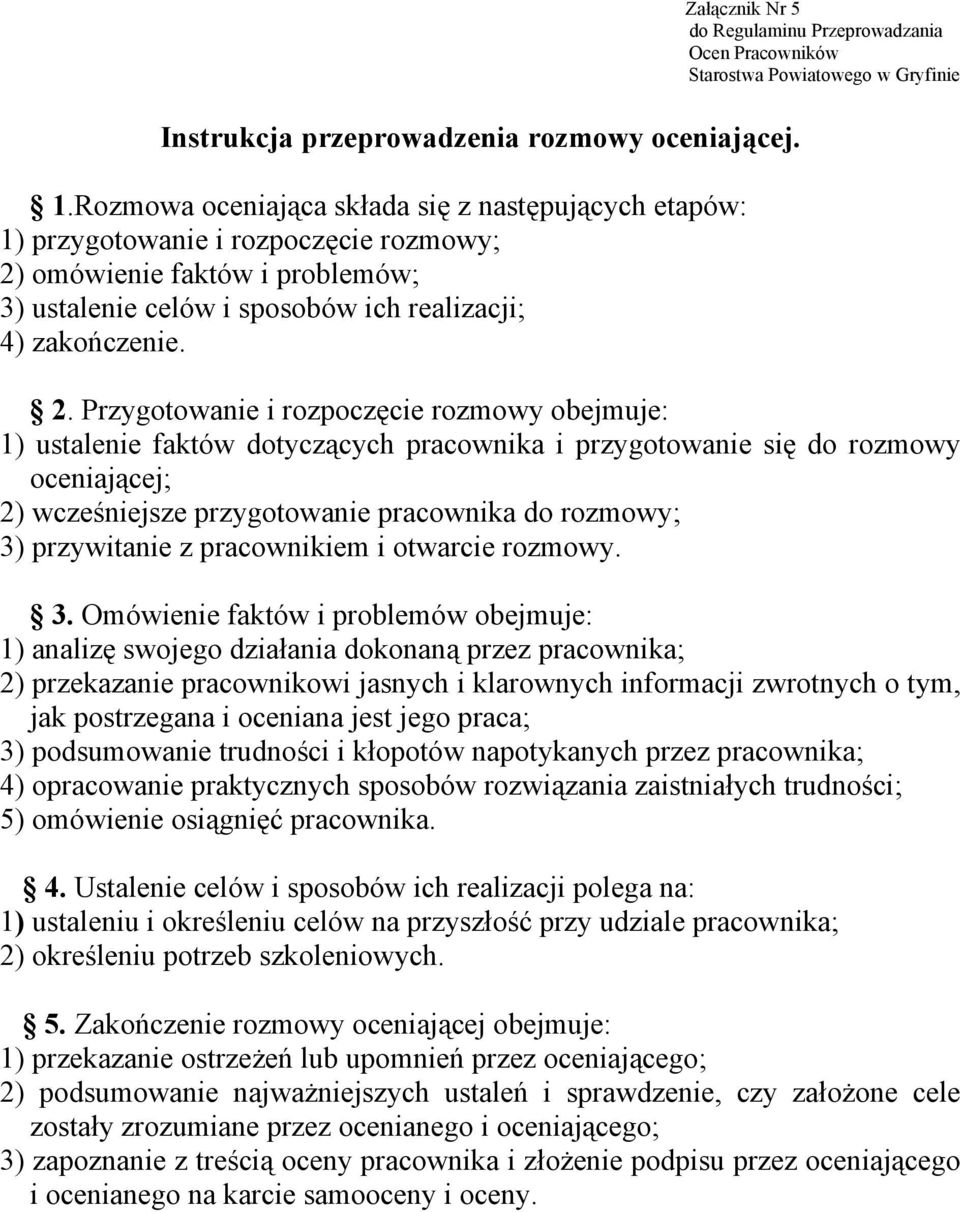 Załącznik Nr 5
do Regulaminu Przeprowadzania
Ocen Pracowników
Starostwa Powiatowego w Gryfinie

Instrukcja przeprowadzenia rozmowy oceniającej.

1.Rozmowa oceniająca składa się z następujących etapów:
1) przygotowanie i rozpoczęcie rozmowy;
2) omówienie faktów i problemów;
3) ustalenie celów i sposobów ich realizacji;
4) zakończenie.

2. Przygotowanie i rozpoczęcie rozmowy obejmuje:
1) ustalenie faktów dotyczących pracownika i przygotowanie się do rozmowy oceniającej;
2) wcześniejsze przygotowanie pracownika do rozmowy;
3) przywitanie z pracownikiem i otwarcie rozmowy.

3. Omówienie faktów i problemów obejmuje:
1) analizę swojego działania dokonaną przez pracownika;
2) przekazanie pracownikowi jasnych i klarownych informacji zwrotnych o tym, jak postrzegana i oceniana jest jego praca;
3) podsumowanie trudności i kłopotów napotykanych przez pracownika;
4) opracowanie praktycznych sposobów rozwiązania zaistniałych trudności;
5) omówienie osiągnięć pracownika.

4. Ustalenie celów i sposobów ich realizacji polega na:
1) ustaleniu i określeniu celów na przyszłość przy udziale pracownika;
2) określeniu potrzeb szkoleniowych.

5. Zakończenie rozmowy oceniającej obejmuje:
1) przekazanie ostrzeżeń lub upomnień przez oceniającego;
2) podsumowanie najważniejszych ustaleń i sprawdzenie, czy założone cele zostały zrozumiane przez ocenianego i oceniającego;
3) zapoznanie z treścią oceny pracownika i złożenie podpisu przez oceniającego i ocenianego na karcie samooceny i oceny.